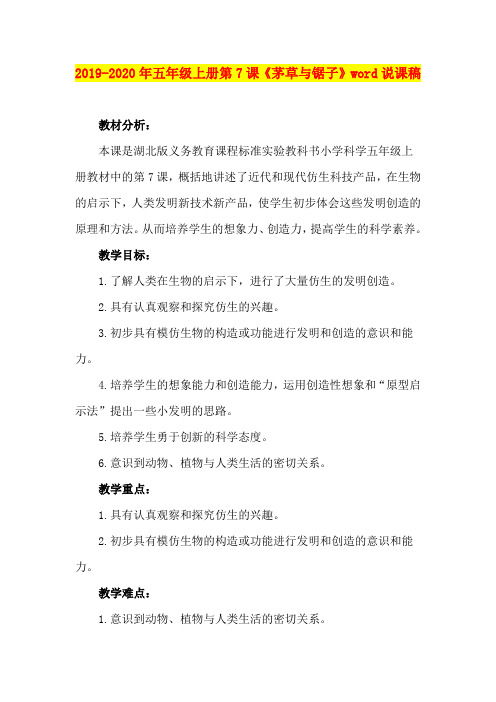 2019-2020年五年级上册第7课《茅草与锯子》word说课稿

教材分析：

本课是湖北版义务教育课程标准实验教科书小学科学五年级上册教材中的第7课，概括地讲述了近代和现代仿生科技产品，在生物的启示下，人类发明新技术新产品，使学生初步体会这些发明创造的原理和方法。从而培养学生的想象力、创造力，提高学生的科学素养。

教学目标：

1.了解人类在生物的启示下，进行了大量仿生的发明创造。

2.具有认真观察和探究仿生的兴趣。

3.初步具有模仿生物的构造或功能进行发明和创造的意识和能力。

4.培养学生的想象能力和创造能力，运用创造性想象和“原型启示法”提出一些小发明的思路。

5.培养学生勇于创新的科学态度。

6.意识到动物、植物与人类生活的密切关系。

教学重点：

1.具有认真观察和探究仿生的兴趣。

2.初步具有模仿生物的构造或功能进行发明和创造的意识和能力。

教学难点：

1.意识到动物、植物与人类生活的密切关系。